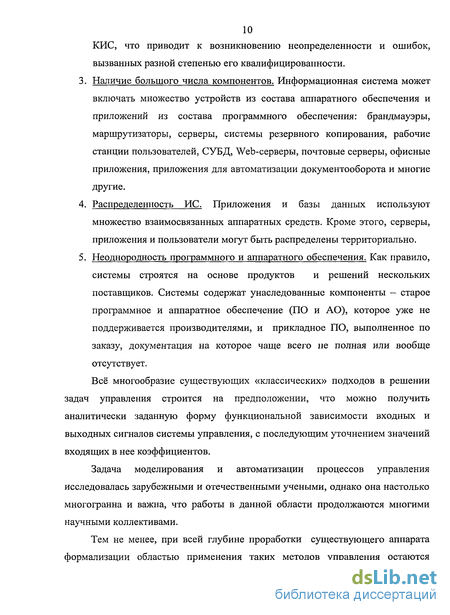 10

КИС, что приводит к возникновению неопределенности и ошибок, вызванных разной степенью его квалифицированности.

3. Наличие большого числа компонентов. Информационная система может включать множество устройств из состава аппаратного обеспечения и приложений из состава программного обеспечения: брандмауэры, маршрутизаторы, серверы, системы резервного копирования, рабочие станции пользователей, СУБД, Web-серверы, почтовые серверы, офисные приложения, приложения для автоматизации документооборота и многие другие.

4. Распределенность ИС. Приложения и базы данных используют множество взаимосвязанных аппаратных средств. Кроме этого, серверы, приложения и пользователи могут быть распределены территориально.

5. Неоднородность программного и аппаратного обеспечения. Как правило, системы строятся на основе продуктов и решений нескольких поставщиков. Системы содержат унаследованные компоненты – старое программное и аппаратное обеспечение (ПО и АО), которое уже не поддерживается производителями, и прикладное ПО, выполненное по заказу, документация на которое чаще всего не полная или вообще отсутствует.

Всё многообразие существующих «классических» подходов в решении задач управления строится на предположении, что можно получить аналитически заданную форму функциональной зависимости входных и выходных сигналов системы управления, с последующим уточнением значений входящих в нее коэффициентов.

Задача моделирования и автоматизации процессов управления исследовалась зарубежными и отечественными учеными, однако она настолько многогранна и важна, что работы в данной области продолжаются многими научными коллективами.

Тем не менее, при всей глубине проработки существующего аппарата формализации областью применения таких методов управления остаются

dsLib.net
библиотека диссертаций